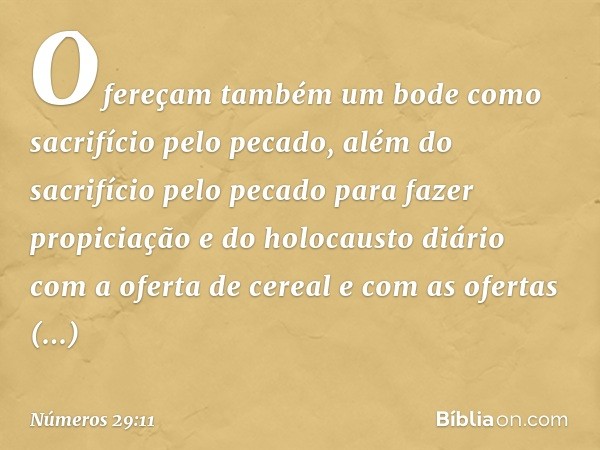 Ofereçam também um bode como sacrifício pelo pecado, além do sacrifício pelo pecado para fazer propiciação e do holocausto diário com a oferta de cereal e com as ofertas (...)

Números 29:11

Bíbliaon.com